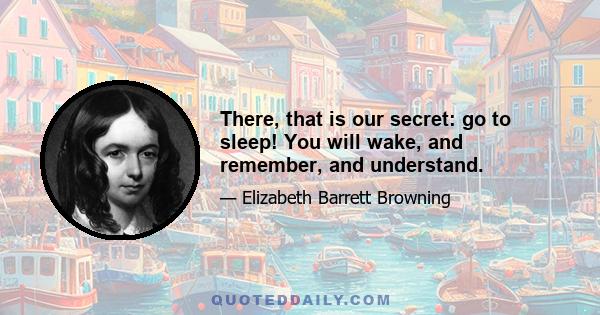 There, that is our secret: go to sleep! You will wake, and remember, and understand.

— Elizabeth Barrett Browning

QUOTEDDAILY.COM